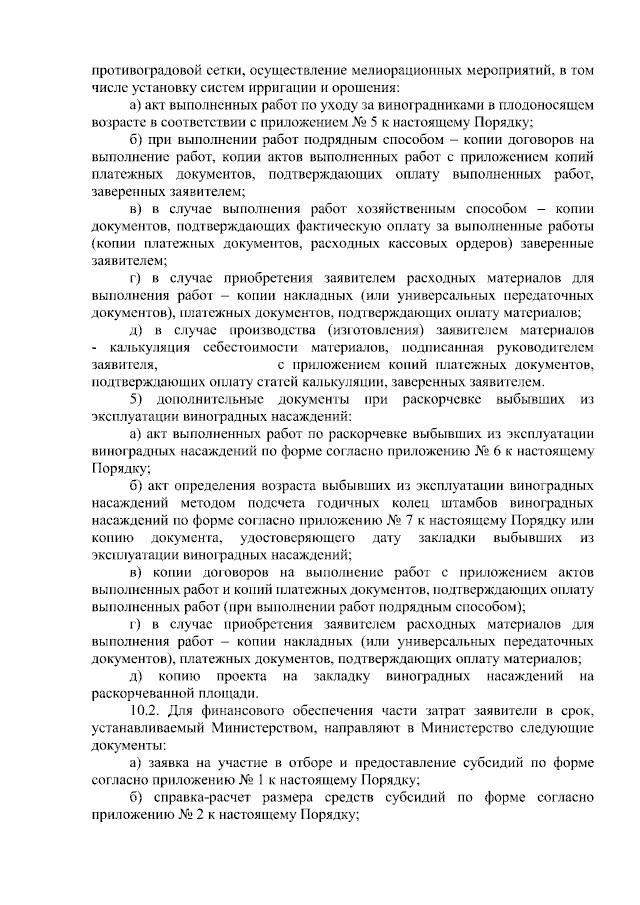 противоградовой сетки, осуществление мелиорационных мероприятий, в том числе установку систем ирригации и орошения:

а) акт выполненных работ по уходу за виноградниками в плодоносящем возрасте в соответствии с приложением № 5 к настоящему Порядку;

б) при выполнении работ подрядным способом – копии договоров на выполнение работ, копии актов выполненных работ с приложением копий платежных документов, подтверждающих оплату выполненных работ, заверенных заявителем;

в) в случае выполнения работ хозяйственным способом – копии документов, подтверждающих фактическую оплату за выполненные работы (копии платежных документов, расходных кассовых ордеров) заверенные заявителем;

г) в случае приобретения заявителем расходных материалов для выполнения работ – копии накладных (или универсальных передаточных документов), платежных документов, подтверждающих оплату материалов;

д) в случае производства (изготовления) заявителем материалов - калькуляция себестоимости материалов, подписанная руководителем заявителя, с приложением копий платежных документов, подтверждающих оплату статей калькуляции, заверенных заявителем.

5) дополнительные документы при раскорчевке выбывших из эксплуатации виноградных насаждений:

а) акт выполненных работ по раскорчевке выбывших из эксплуатации виноградных насаждений по форме согласно приложению № 6 к настоящему Порядку;

б) акт определения возраста выбывших из эксплуатации виноградных насаждений методом подсчета годичных колец штамбов виноградных насаждений по форме согласно приложению № 7 к настоящему Порядку или копию документа, удостоверяющего дату закладки выбывших из эксплуатации виноградных насаждений;

в) копии договоров на выполнение работ с приложением актов выполненных работ и копий платежных документов, подтверждающих оплату выполненных работ (при выполнении работ подрядным способом);

г) в случае приобретения заявителем расходных материалов для выполнения работ – копии накладных (или универсальных передаточных документов), платежных документов, подтверждающих оплату материалов;

д) копию проекта на закладку виноградных насаждений на раскорчеванной площади.

10.2. Для финансового обеспечения части затрат заявители в срок, устанавливаемый Министерством, направляют в Министерство следующие документы:

а) заявка на участие в отборе и предоставление субсидий по форме согласно приложению № 1 к настоящему Порядку;

б) справка-расчет размера средств субсидий по форме согласно приложению № 2 к настоящему Порядку;